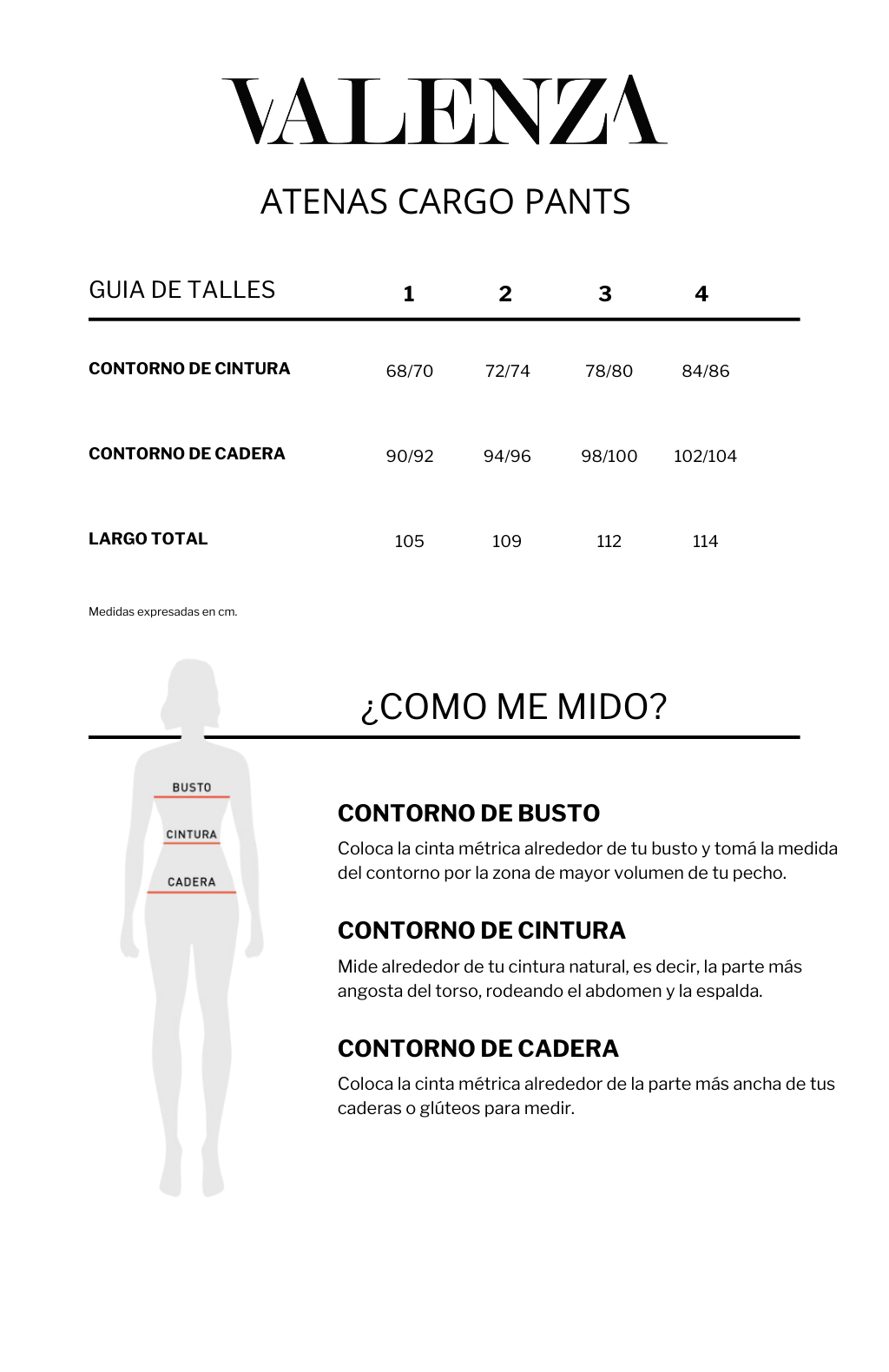 VALENZA

ATENAS CARGO PANTS

| GUIA DE TALLES | 1 | 2 | 3 | 4 |
|---|---|---|---|---|
| CONTORNO DE CINTURA | 68/70 | 72/74 | 78/80 | 84/86 |
| CONTORNO DE CADERA | 90/92 | 94/96 | 98/100 | 102/104 |
| LARGO TOTAL | 105 | 109 | 112 | 114 |

Medidas expresadas en cm.

¿COMO ME MIDO?

BUSTO
CINTURA
CADERA

CONTORNO DE BUSTO
Coloca la cinta métrica alrededor de tu busto y tomá la medida del contorno por la zona de mayor volumen de tu pecho.

CONTORNO DE CINTURA
Mide alrededor de tu cintura natural, es decir, la parte más angosta del torso, rodeando el abdomen y la espalda.

CONTORNO DE CADERA
Coloca la cinta métrica alrededor de la parte más ancha de tus caderas o glúteos para medir.